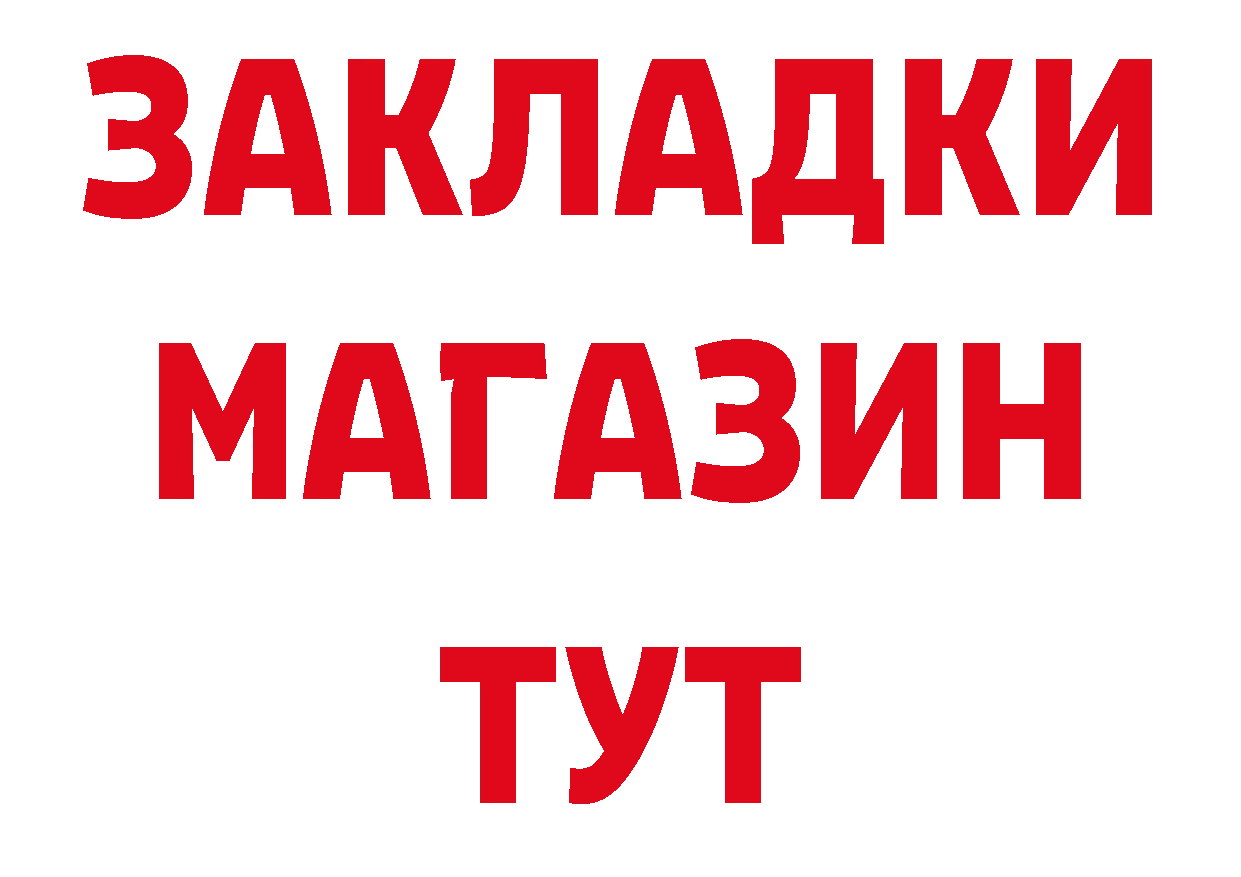 ЗАКЛАДКИ
МАГАЗИН
ТУТ